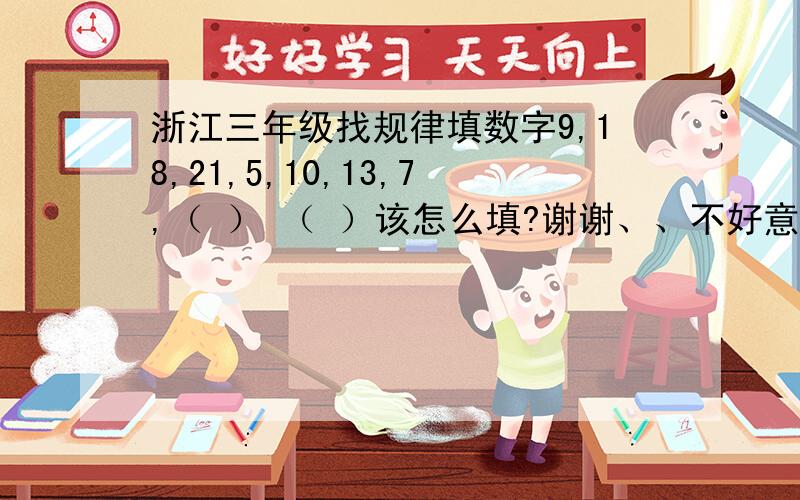 好好学习 天天向上

浙江三年级找规律填数字9,18,21,5,10,13,7,（ ）（ ）该怎么填?谢谢、、不好意